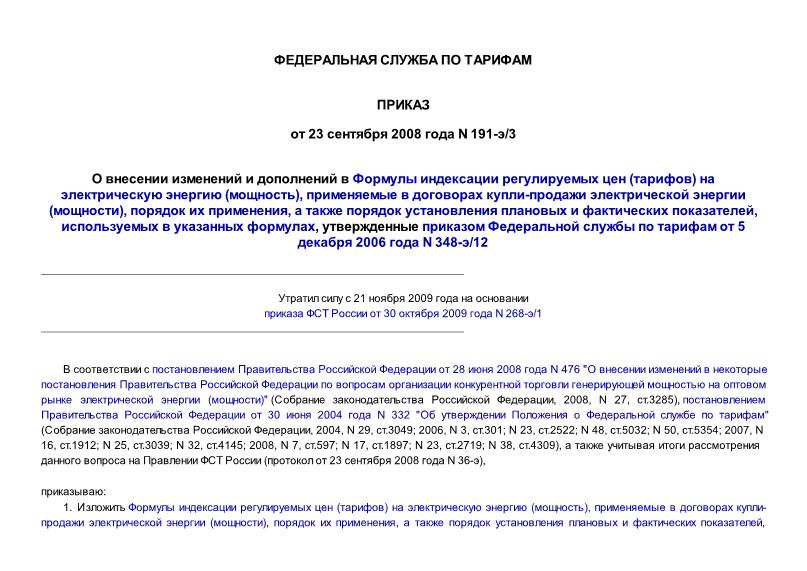 ФЕДЕРАЛЬНАЯ СЛУЖБА ПО ТАРИФАМ

ПРИКАЗ

от 23 сентября 2008 года N 191-э/3

О внесении изменений и дополнений в Формулы индексации регулируемых цен (тарифов) на электрическую энергию (мощность), применяемые в договорах купли-продажи электрической энергии (мощности), порядок их применения, а также порядок установления плановых и фактических показателей, используемых в указанных формулах, утвержденные приказом Федеральной службы по тарифам от 5 декабря 2006 года N 348-э/12

Утратил силу с 21 ноября 2009 года на основании приказа ФСТ России от 30 октября 2009 года N 268-э/1

В соответствии с постановлением Правительства Российской Федерации от 28 июня 2008 года N 476 "О внесении изменений в некоторые постановления Правительства Российской Федерации по вопросам организации конкурентной торговли генерирующей мощностью на оптовом рынке электрической энергии (мощности)" (Собрание законодательства Российской Федерации, 2008, N 27, ст.3285), постановлением Правительства Российской Федерации от 30 июня 2004 года N 332 "Об утверждении Положения о Федеральной службе по тарифам" (Собрание законодательства Российской Федерации, 2004, N 29, ст.3049; 2006, N 3, ст.301; N 23, ст.2522; N 48, ст.5032; N 50, ст.5354; 2007, N 16, ст.1912; N 25, ст.3039; N 32, ст.4145; 2008, N 7, ст.597; N 17, ст.1897; N 23, ст.2719; N 38, ст.4309), а также учитывая итоги рассмотрения данного вопроса на Правлении ФСТ России (протокол от 23 сентября 2008 года N 36-э),

приказываю:

1. Изложить Формулы индексации регулируемых цен (тарифов) на электрическую энергию (мощность), применяемые в договорах купли-продажи электрической энергии (мощности), порядок их применения, а также порядок установления плановых и фактических показателей,